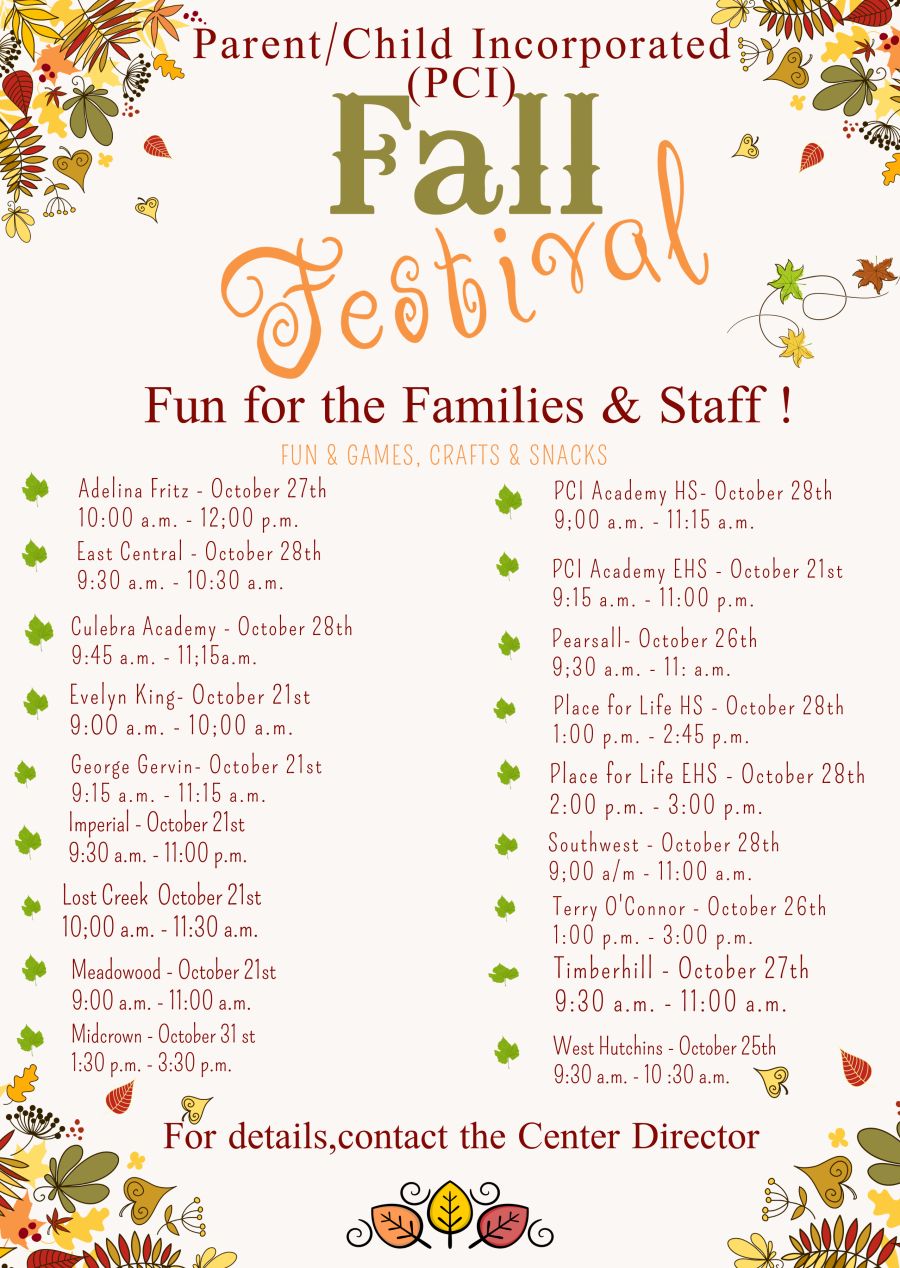 Parent/Child Incorporated (PCI)

Fall Festival

Fun for the Families & Staff !

FUN & GAMES, CRAFTS & SNACKS

Adelina Fritz - October 27th
10:00 a.m. - 12;00 p.m.

East Central - October 28th
9:30 a.m. - 10:30 a.m.

Culebra Academy - October 28th
9:45 a.m. - 11;15a.m.

Evelyn King- October 21st
9:00 a.m. - 10;00 a.m.

George Gervin- October 21st
9:15 a.m. - 11:15 a.m.

Imperial - October 21st
9:30 a.m. - 11:00 p.m.

Lost Creek October 21st
10;00 a.m. - 11:30 a.m.

Meadowood - October 21st
9:00 a.m. - 11:00 a.m.

Midcrown - October 31 st
1:30 p.m. - 3:30 p.m.

PCI Academy HS- October 28th
9;00 a.m. - 11:15 a.m.

PCI Academy EHS - October 21st
9:15 a.m. - 11:00 p.m.

Pearsall- October 26th
9;30 a.m. - 11: a.m.

Place for Life HS - October 28th
1:00 p.m. - 2:45 p.m.

Place for Life EHS - October 28th
2:00 p.m. - 3:00 p.m.

Southwest - October 28th
9;00 a/m - 11:00 a.m.

Terry O'Connor - October 26th
1:00 p.m. - 3:00 p.m.

Timberhill - October 27th
9:30 a.m. - 11:00 a.m.

West Hutchins - October 25th
9:30 a.m. - 10 :30 a.m.

For details,contact the Center Director